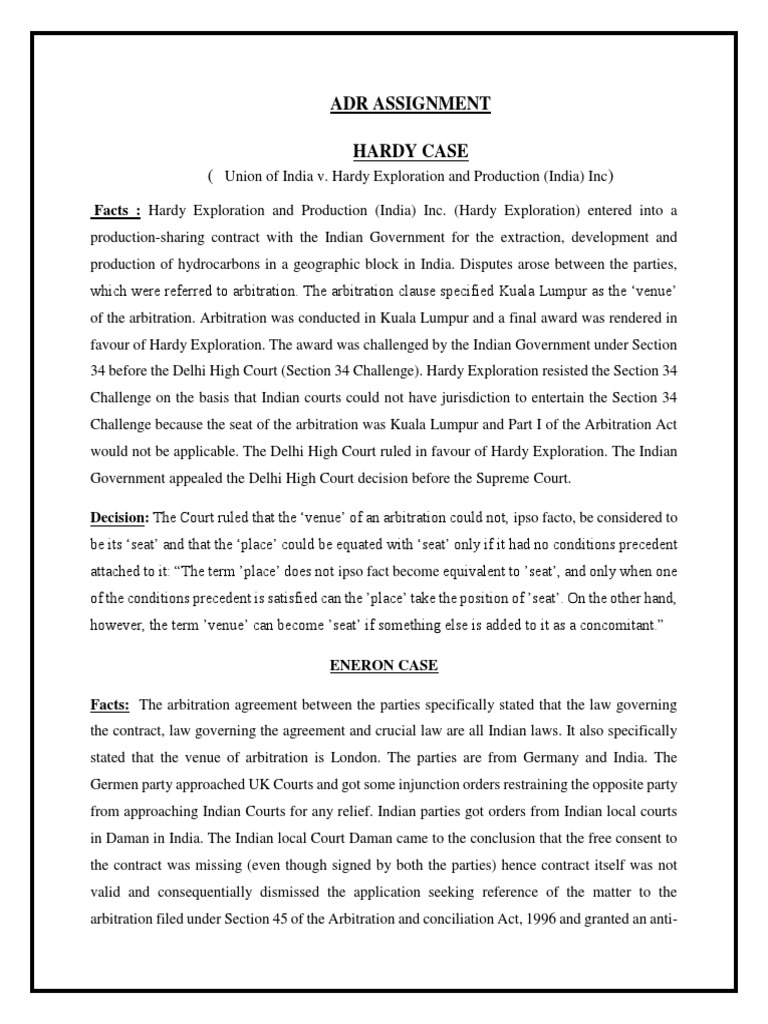 ADR ASSIGNMENT

HARDY CASE

( Union of India v. Hardy Exploration and Production (India) Inc)

Facts : Hardy Exploration and Production (India) Inc. (Hardy Exploration) entered into a production-sharing contract with the Indian Government for the extraction, development and production of hydrocarbons in a geographic block in India. Disputes arose between the parties, which were referred to arbitration. The arbitration clause specified Kuala Lumpur as the 'venue' of the arbitration. Arbitration was conducted in Kuala Lumpur and a final award was rendered in favour of Hardy Exploration. The award was challenged by the Indian Government under Section 34 before the Delhi High Court (Section 34 Challenge). Hardy Exploration resisted the Section 34 Challenge on the basis that Indian courts could not have jurisdiction to entertain the Section 34 Challenge because the seat of the arbitration was Kuala Lumpur and Part I of the Arbitration Act would not be applicable. The Delhi High Court ruled in favour of Hardy Exploration. The Indian Government appealed the Delhi High Court decision before the Supreme Court.

Decision: The Court ruled that the 'venue' of an arbitration could not, ipso facto, be considered to be its 'seat' and that the 'place' could be equated with 'seat' only if it had no conditions precedent attached to it: "The term 'place' does not ipso fact become equivalent to 'seat', and only when one of the conditions precedent is satisfied can the 'place' take the position of 'seat'. On the other hand, however, the term 'venue' can become 'seat' if something else is added to it as a concomitant."

ENERON CASE

Facts: The arbitration agreement between the parties specifically stated that the law governing the contract, law governing the agreement and crucial law are all Indian laws. It also specifically stated that the venue of arbitration is London. The parties are from Germany and India. The Germen party approached UK Courts and got some injunction orders restraining the opposite party from approaching Indian Courts for any relief. Indian parties got orders from Indian local courts in Daman in India. The Indian local Court Daman came to the conclusion that the free consent to the contract was missing (even though signed by both the parties) hence contract itself was not valid and consequentially dismissed the application seeking reference of the matter to the arbitration filed under Section 45 of the Arbitration and conciliation Act, 1996 and granted an anti-